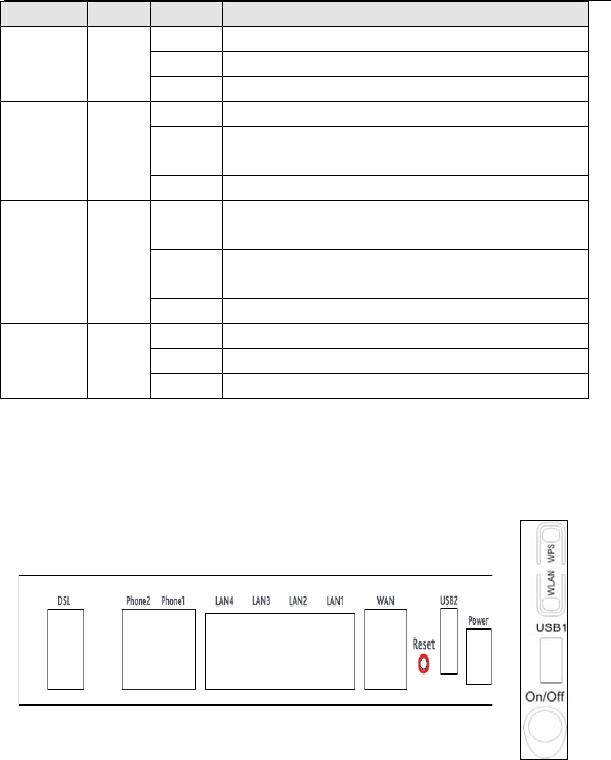 DSL

Phone2 Phone1

LAN4 LAN3 LAN2 LAN1

WAN

Reset

USB2

Power

WPS

WLAN

USB1

On/Off